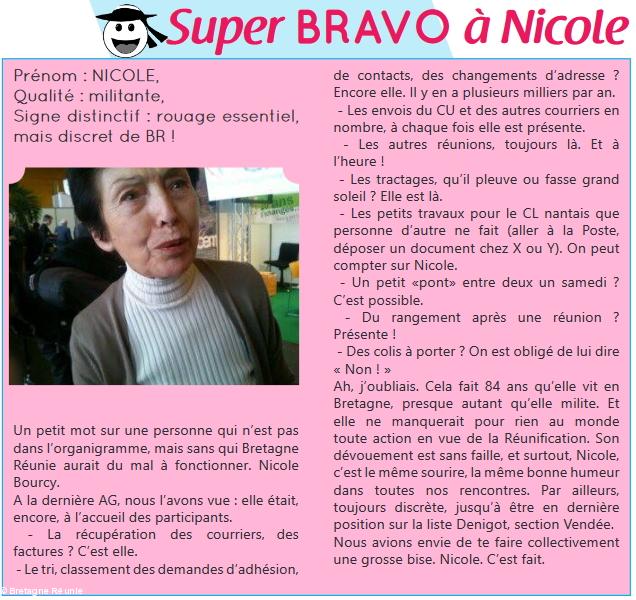 Super BRAVO à Nicole

Prénom : NICOLE,
Qualité : militante,
Signe distinctif : rouage essentiel, mais discret de BR !

Un petit mot sur une personne qui n'est pas dans l'organigramme, mais sans qui Bretagne Réunie aurait du mal à fonctionner. Nicole Bourcy.
A la dernière AG, nous l'avons vue : elle était, encore, à l'accueil des participants.
- La récupération des courriers, des factures ? C'est elle.
- Le tri, classement des demandes d'adhésion, de contacts, des changements d'adresse ? Encore elle. Il y en a plusieurs milliers par an.
- Les envois du CU et des autres courriers en nombre, à chaque fois elle est présente.
- Les autres réunions, toujours là. Et à l'heure !
- Les tractages, qu'il pleuve ou fasse grand soleil ? Elle est là.
- Les petits travaux pour le CL nantais que personne d'autre ne fait (aller à la Poste, déposer un document chez X ou Y). On peut compter sur Nicole.
- Un petit «pont» entre deux un samedi ? C'est possible.
- Du rangement après une réunion ? Présente !
- Des colis à porter ? On est obligé de lui dire « Non ! »
Ah, j'oubliais. Cela fait 84 ans qu'elle vit en Bretagne, presque autant qu'elle milite. Et elle ne manquerait pour rien au monde toute action en vue de la Réunification. Son dévouement est sans faille, et surtout, Nicole, c'est le même sourire, la même bonne humeur dans toutes nos rencontres. Par ailleurs, toujours discrète, jusqu'à être en dernière position sur la liste Denigot, section Vendée. Nous avions envie de te faire collectivement une grosse bise. Nicole. C'est fait.

© Bretagne Réunie